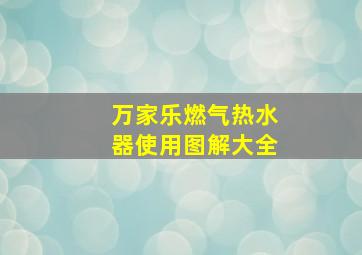 万家乐燃气热水器使用图解大全